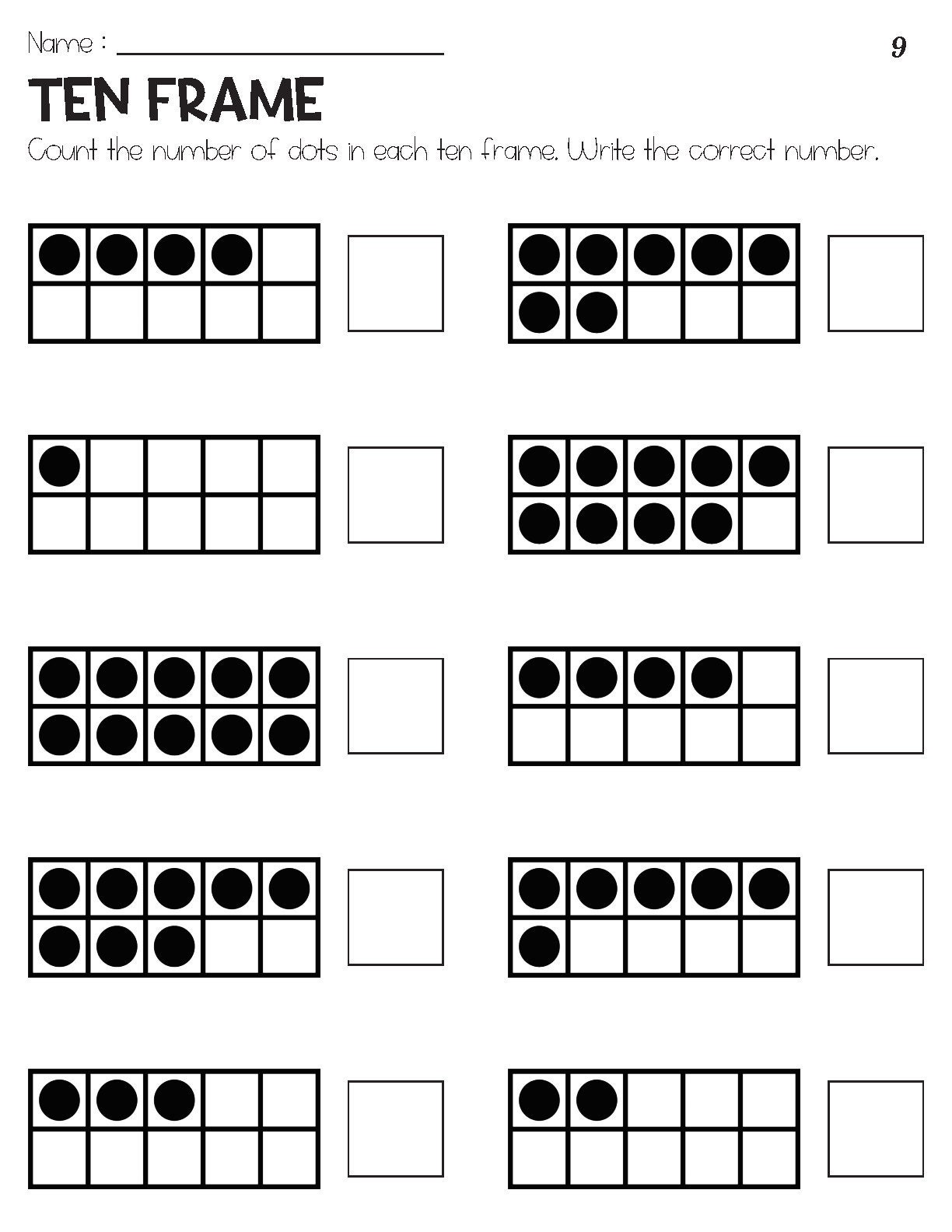 Name : ____________________

9

TEN FRAME

Count the number of dots in each ten frame. Write the correct number.